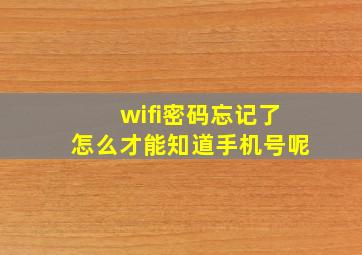 wifi密码忘记了
怎么才能知道手机号呢